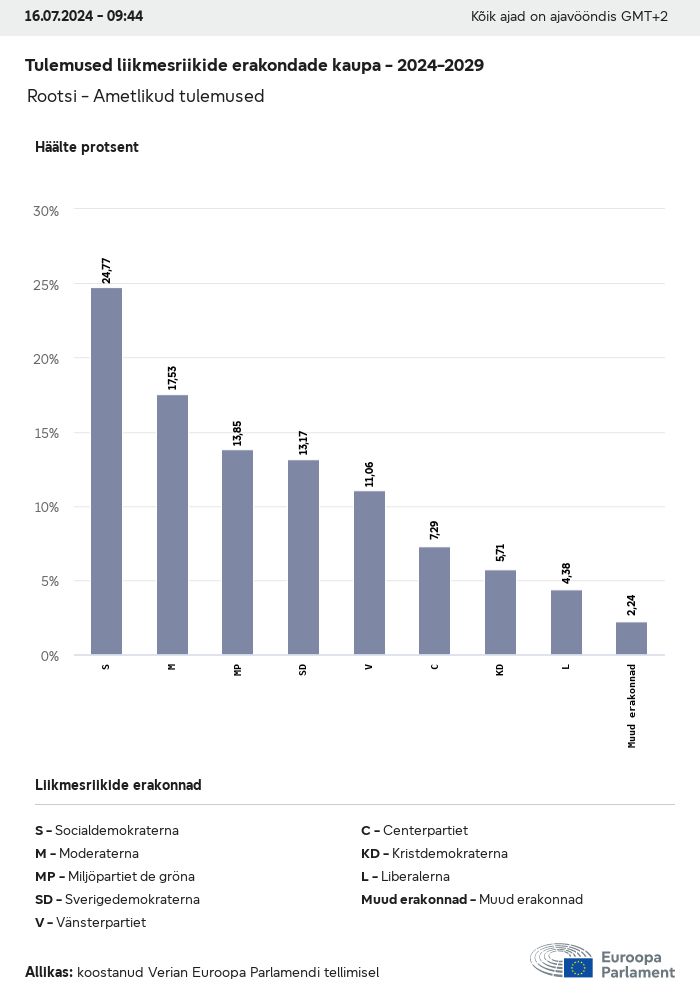 16.07.2024 - 09:44

Kõik ajad on ajavööndis GMT+2

Tulemused liikmesriikide erakondade kaupa - 2024-2029

Rootsi - Ametlikud tulemused

Häälte protsent

30%
25%
20%
15%
10%
5%
0%

24,77
17,53
13,85
13,17
11,06
7,29
5,71
4,38
2,24

S
M
MP
SD
V
C
KD
L
Muud erakonnad

Liikmesriikide erakonnad

S - Socialdemokraterna
M - Moderaterna
MP - Miljöpartiet de gröna
SD - Sverigedemokraterna
V - Vänsterpartiet

C - Centerpartiet
KD - Kristdemokraterna
L - Liberalerna
Muud erakonnad - Muud erakonnad

Allikas: koostanud Verian Euroopa Parlamendi tellimisel

Euroopa Parlament